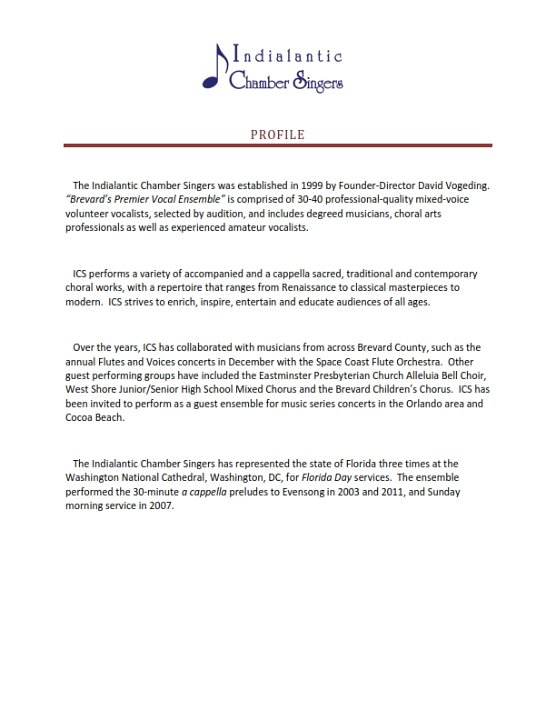 Indialantic
Chamber Singers

PROFILE

The Indialantic Chamber Singers was established in 1999 by Founder-Director David Vogeding. "Brevard's Premier Vocal Ensemble" is comprised of 30-40 professional-quality mixed-voice volunteer vocalists, selected by audition, and includes degreed musicians, choral arts professionals as well as experienced amateur vocalists.

ICS performs a variety of accompanied and a cappella sacred, traditional and contemporary choral works, with a repertoire that ranges from Renaissance to classical masterpieces to modern. ICS strives to enrich, inspire, entertain and educate audiences of all ages.

Over the years, ICS has collaborated with musicians from across Brevard County, such as the annual Flutes and Voices concerts in December with the Space Coast Flute Orchestra. Other guest performing groups have included the Eastminster Presbyterian Church Alleluia Bell Choir, West Shore Junior/Senior High School Mixed Chorus and the Brevard Children's Chorus. ICS has been invited to perform as a guest ensemble for music series concerts in the Orlando area and Cocoa Beach.

The Indialantic Chamber Singers has represented the state of Florida three times at the Washington National Cathedral, Washington, DC, for Florida Day services. The ensemble performed the 30-minute a cappella preludes to Evensong in 2003 and 2011, and Sunday morning service in 2007.